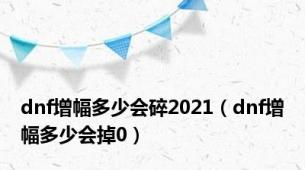 dnf增幅多少会碎2021（dnf增幅多少会掉0）